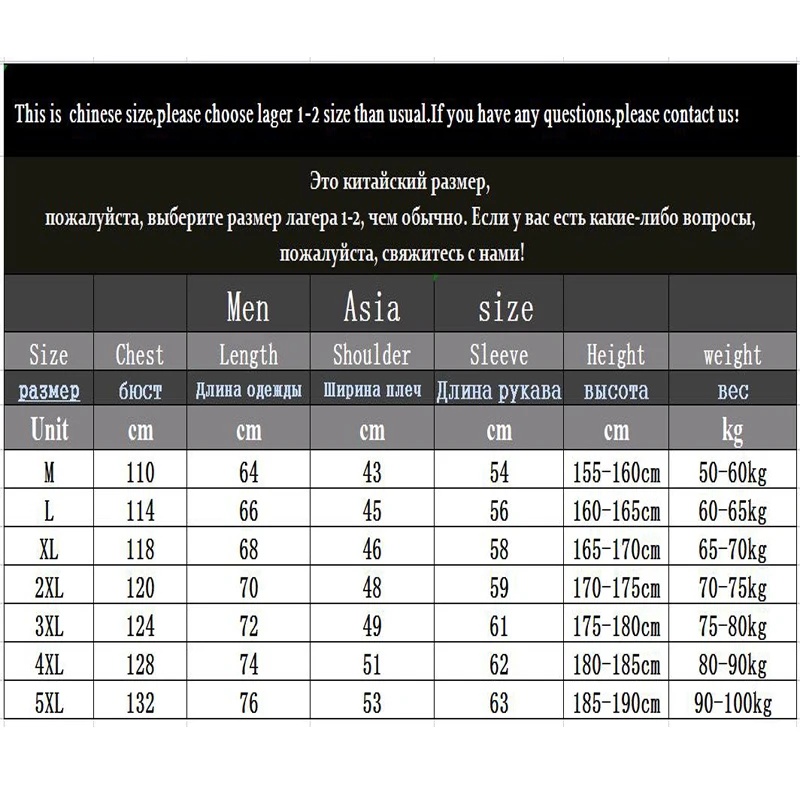 This is  chinese size,please choose lager 1-2 size than usual.If you have any questions,please contact us!

Это китайский размер,
пожалуйста, выберите размер лагера 1-2, чем обычно. Если у вас есть какие-либо вопросы,
пожалуйста, свяжитесь с нами!

|  |  | Men | Asia | size |  |  |
|---|---|---|---|---|---|---|
| Size | Chest | Length | Shoulder | Sleeve | Height | weight |
| размер | бюст | Длина одежды | Ширина плеч | Длина рукава | высота | вес |
| Unit | cm | cm | cm | cm | cm | kg |
| M | 110 | 64 | 43 | 54 | 155-160cm | 50-60kg |
| L | 114 | 66 | 45 | 56 | 160-165cm | 60-65kg |
| XL | 118 | 68 | 46 | 58 | 165-170cm | 65-70kg |
| 2XL | 120 | 70 | 48 | 59 | 170-175cm | 70-75kg |
| 3XL | 124 | 72 | 49 | 61 | 175-180cm | 75-80kg |
| 4XL | 128 | 74 | 51 | 62 | 180-185cm | 80-90kg |
| 5XL | 132 | 76 | 53 | 63 | 185-190cm | 90-100kg |